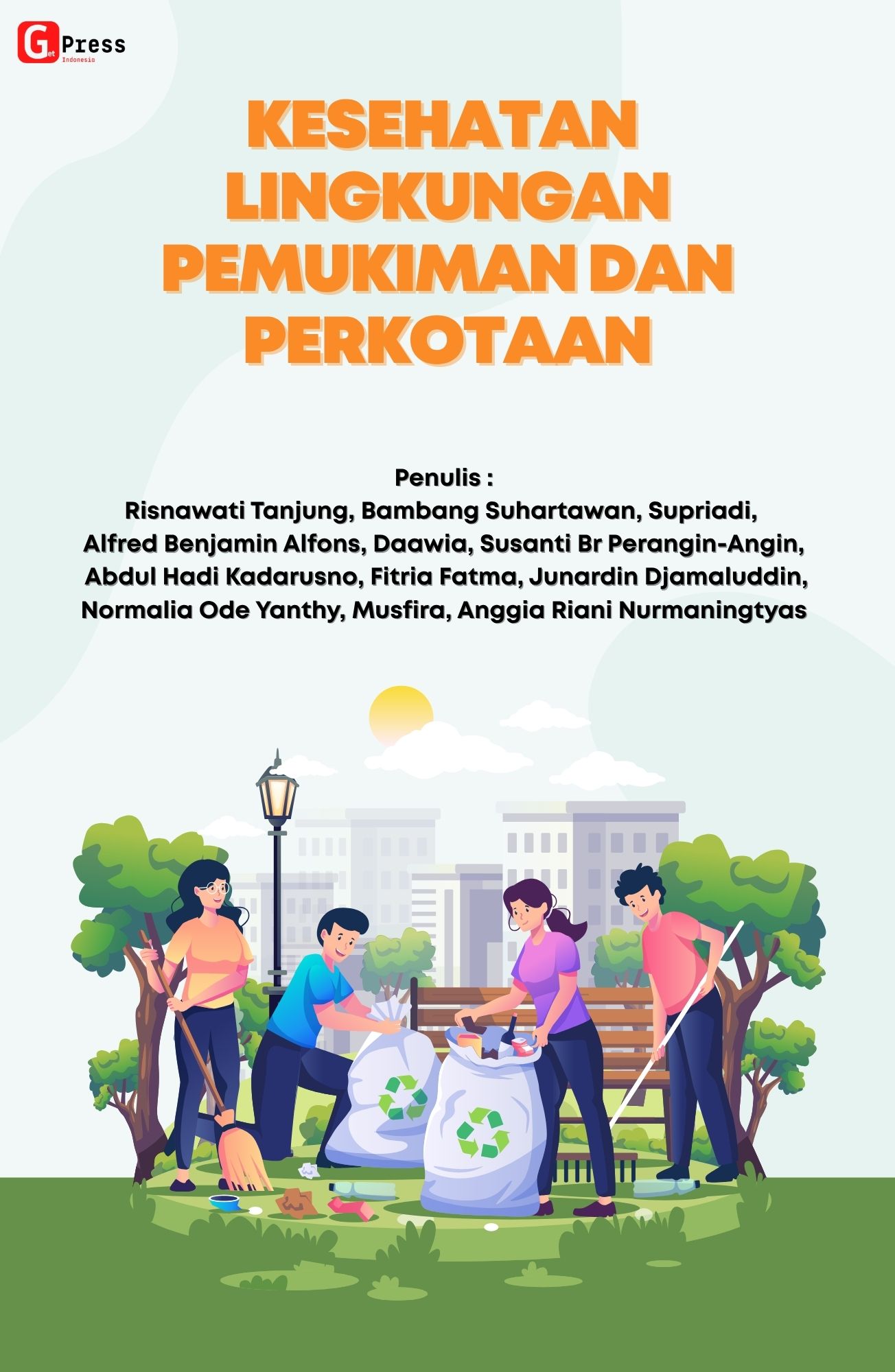 Get Press Indonesia

KESEHATAN LINGKUNGAN PEMUKIMAN DAN PERKOTAAN

Penulis :
Risnawati Tanjung, Bambang Suhartawan, Supriadi, Alfred Benjamin Alfons, Daawia, Susanti Br Perangin-Angin, Abdul Hadi Kadarusno, Fitria Fatma, Junardin Djamaluddin, Normalia Ode Yanthy, Musfira, Anggia Riani Nurmaningtyas